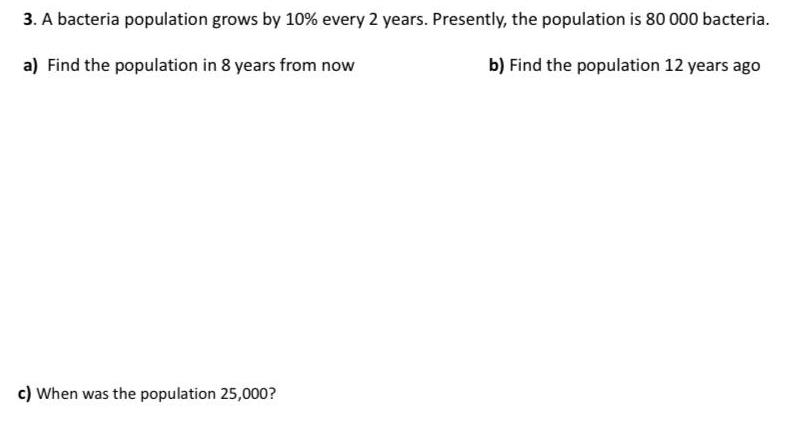 3. A bacteria population grows by 10% every 2 years. Presently, the population is 80 000 bacteria.

a) Find the population in 8 years from now

b) Find the population 12 years ago

c) When was the population 25,000?